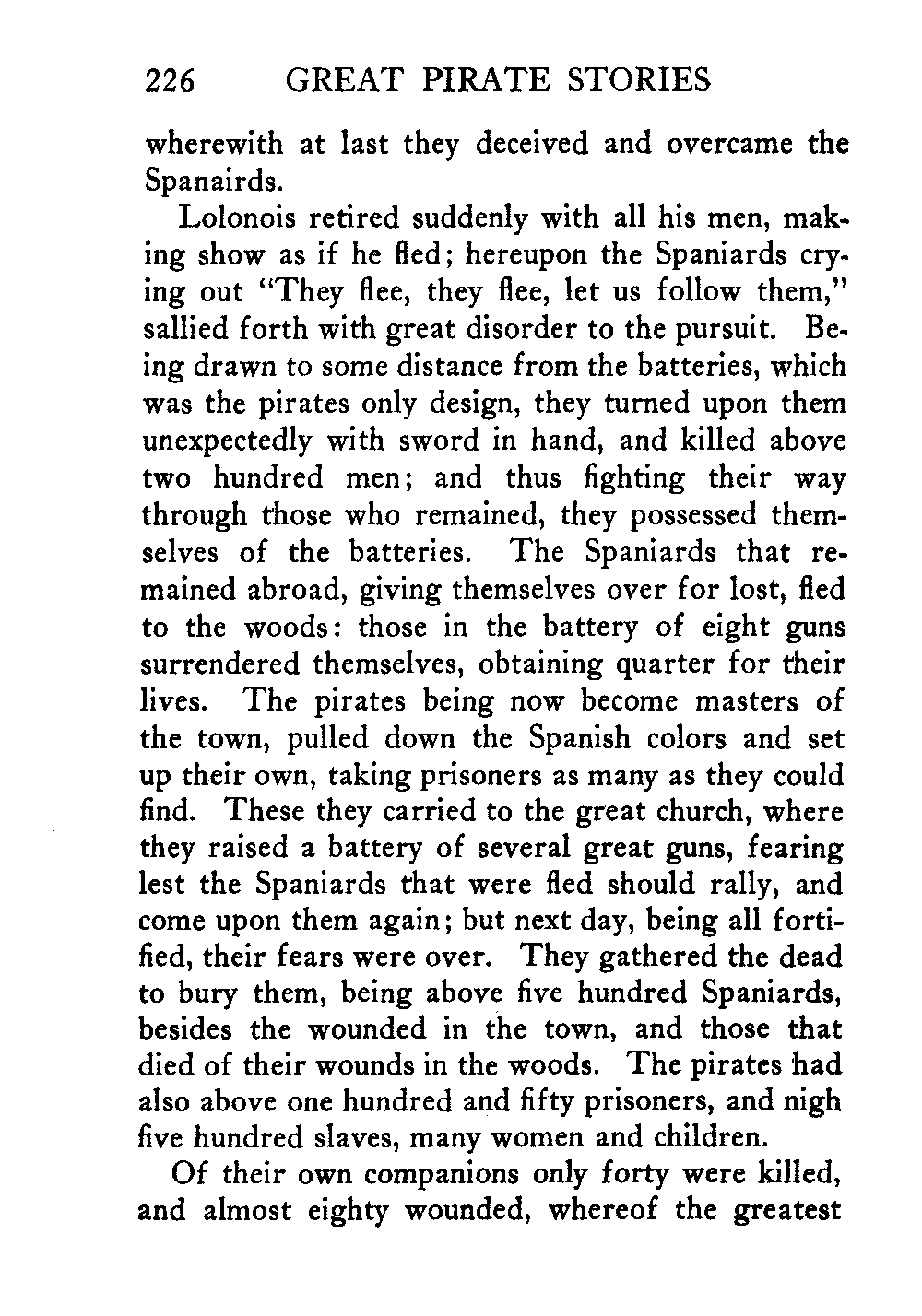 226 GREAT PIRATE STORIES

wherewith at last they deceived and overcame the Spanairds.

Lolonois retired suddenly with all his men, making show as if he fled; hereupon the Spaniards crying out "They flee, they flee, let us follow them," sallied forth with great disorder to the pursuit. Being drawn to some distance from the batteries, which was the pirates only design, they turned upon them unexpectedly with sword in hand, and killed above two hundred men; and thus fighting their way through those who remained, they possessed themselves of the batteries. The Spaniards that remained abroad, giving themselves over for lost, fled to the woods: those in the battery of eight guns surrendered themselves, obtaining quarter for their lives. The pirates being now become masters of the town, pulled down the Spanish colors and set up their own, taking prisoners as many as they could find. These they carried to the great church, where they raised a battery of several great guns, fearing lest the Spaniards that were fled should rally, and come upon them again; but next day, being all fortified, their fears were over. They gathered the dead to bury them, being above five hundred Spaniards, besides the wounded in the town, and those that died of their wounds in the woods. The pirates had also above one hundred and fifty prisoners, and nigh five hundred slaves, many women and children.

Of their own companions only forty were killed, and almost eighty wounded, whereof the greatest